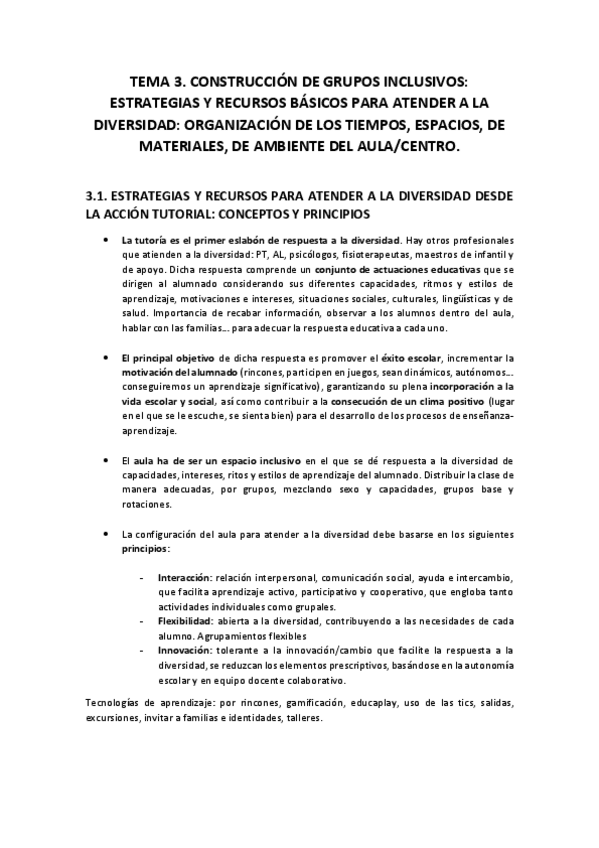 TEMA 3. CONSTRUCCIÓN DE GRUPOS INCLUSIVOS: ESTRATEGIAS Y RECURSOS BÁSICOS PARA ATENDER A LA DIVERSIDAD: ORGANIZACIÓN DE LOS TIEMPOS, ESPACIOS, DE MATERIALES, DE AMBIENTE DEL AULA/CENTRO.

3.1. ESTRATEGIAS Y RECURSOS PARA ATENDER A LA DIVERSIDAD DESDE LA ACCIÓN TUTORIAL: CONCEPTOS Y PRINCIPIOS

• La tutoría es el primer eslabón de respuesta a la diversidad. Hay otros profesionales que atienden a la diversidad: PT, AL, psicólogos, fisioterapeutas, maestros de infantil y de apoyo. Dicha respuesta comprende un conjunto de actuaciones educativas que se dirigen al alumnado considerando sus diferentes capacidades, ritmos y estilos de aprendizaje, motivaciones e intereses, situaciones sociales, culturales, lingüísticas y de salud. Importancia de recabar información, observar a los alumnos dentro del aula, hablar con las familias… para adecuar la respuesta educativa a cada uno.

• El principal objetivo de dicha respuesta es promover el éxito escolar, incrementar la motivación del alumnado (rincones, participen en juegos, sean dinámicos, autónomos… conseguiremos un aprendizaje significativo), garantizando su plena incorporación a la vida escolar y social, así como contribuir a la consecución de un clima positivo (lugar en el que se le escuche, se sienta bien) para el desarrollo de los procesos de enseñanza-aprendizaje.

• El aula ha de ser un espacio inclusivo en el que se dé respuesta a la diversidad de capacidades, intereses, ritos y estilos de aprendizaje del alumnado. Distribuir la clase de manera adecuadas, por grupos, mezclando sexo y capacidades, grupos base y rotaciones.

• La configuración del aula para atender a la diversidad debe basarse en los siguientes principios:

- Interacción: relación interpersonal, comunicación social, ayuda e intercambio, que facilita aprendizaje activo, participativo y cooperativo, que engloba tanto actividades individuales como grupales.
- Flexibilidad: abierta a la diversidad, contribuyendo a las necesidades de cada alumno. Agrupamientos flexibles
- Innovación: tolerante a la innovación/cambio que facilite la respuesta a la diversidad, se reduzcan los elementos prescriptivos, basándose en la autonomía escolar y en equipo docente colaborativo.

Tecnologías de aprendizaje: por rincones, gamificación, educaplay, uso de las tics, salidas, excursiones, invitar a familias e identidades, talleres.